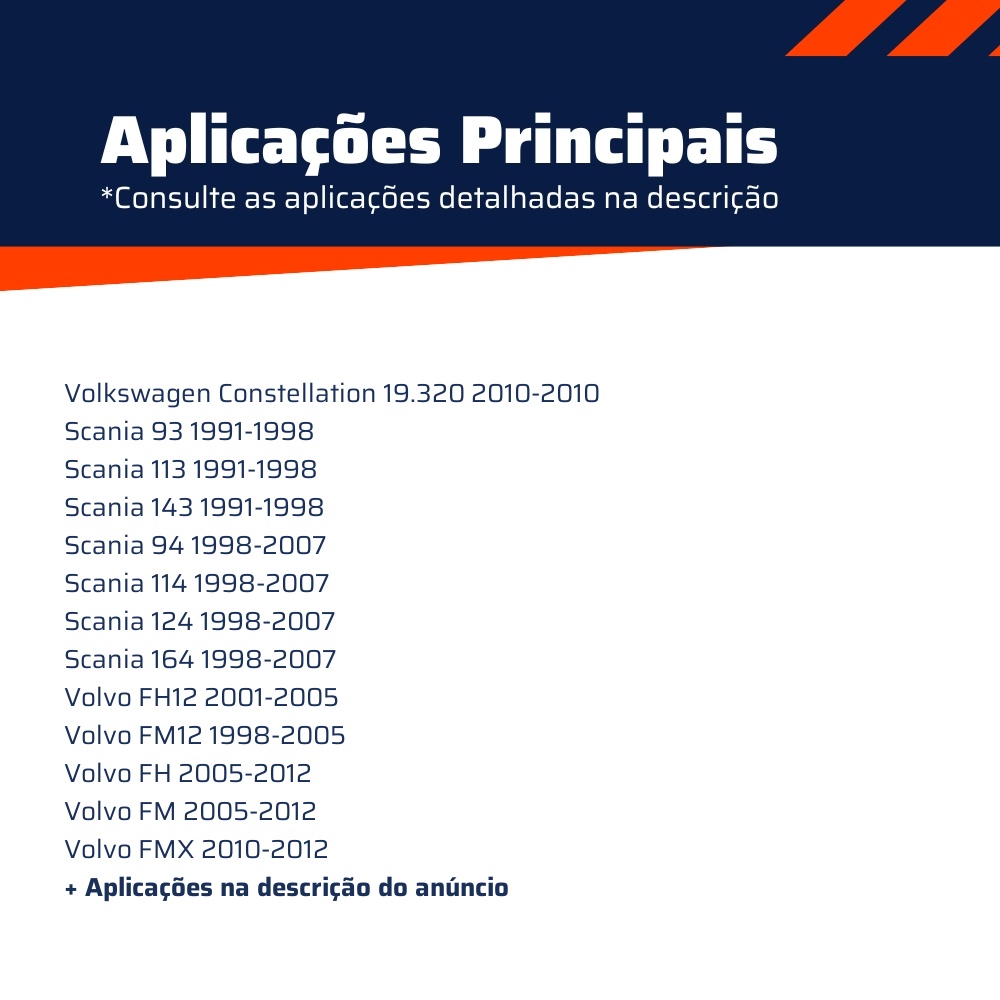 Aplicações Principais
*Consulte as aplicações detalhadas na descrição

Volkswagen Constellation 19.320 2010-2010
Scania 93 1991-1998
Scania 113 1991-1998
Scania 143 1991-1998
Scania 94 1998-2007
Scania 114 1998-2007
Scania 124 1998-2007
Scania 164 1998-2007
Volvo FH12 2001-2005
Volvo FM12 1998-2005
Volvo FH 2005-2012
Volvo FM 2005-2012
Volvo FMX 2010-2012
+ Aplicações na descrição do anúncio